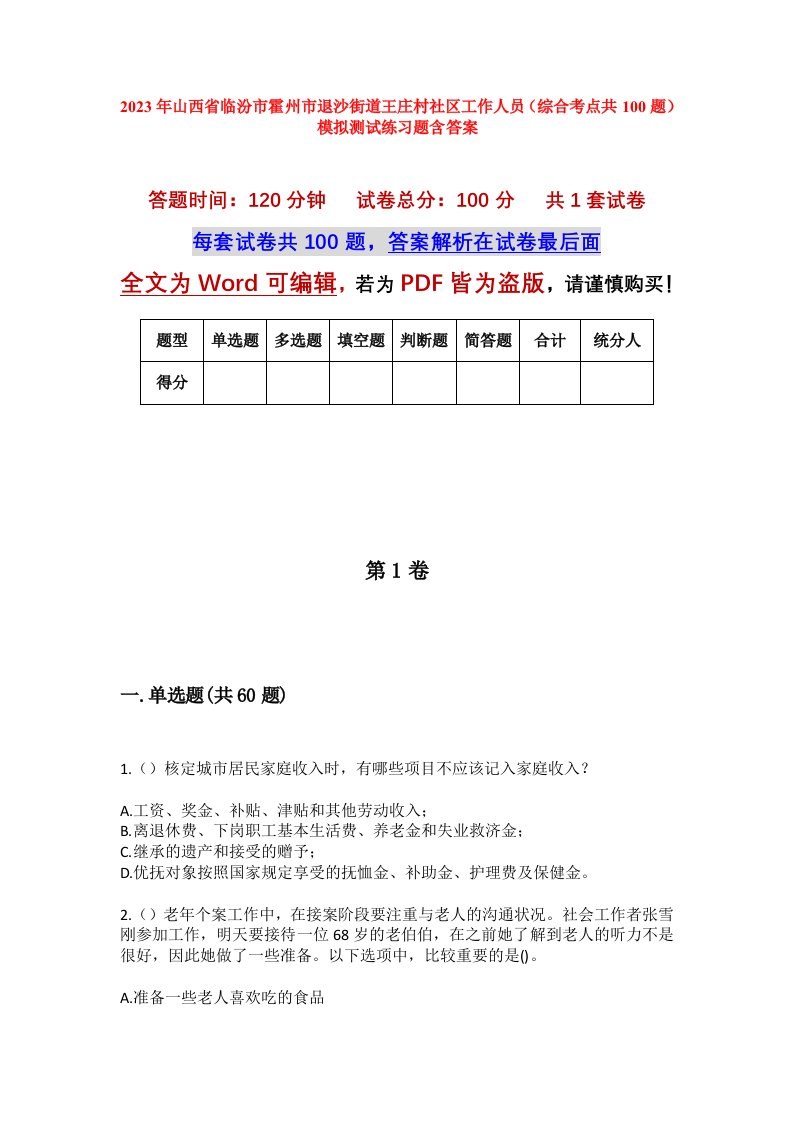 2023年山西省临汾市霍州市退沙街道王庄村社区工作人员（综合考点共100题）模拟测试练习题含答案

答题时间：120分钟　试卷总分：100分　共1套试卷

每套试卷共100题，答案解析在试卷最后面

全文为Word可编辑，若为PDF皆为盗版，请谨慎购买！

| 题型 | 单选题 | 多选题 | 填空题 | 判断题 | 简答题 | 合计 | 统分人 |
|---|---|---|---|---|---|---|---|
| 得分 | | | | | | | |

第1卷

一.单选题(共60题)

1.（）核定城市居民家庭收入时，有哪些项目不应该记入家庭收入？

A.工资、奖金、补贴、津贴和其他劳动收入；
B.离退休费、下岗职工基本生活费、养老金和失业救济金；
C.继承的遗产和接受的赠予；
D.优抚对象按照国家规定享受的抚恤金、补助金、护理费及保健金。

2.（）老年个案工作中，在接案阶段要注重与老人的沟通状况。社会工作者张雪刚参加工作，明天要接待一位68岁的老伯伯，在之前她了解到老人的听力不是很好，因此她做了一些准备。以下选项中，比较重要的是()。

A.准备一些老人喜欢吃的食品